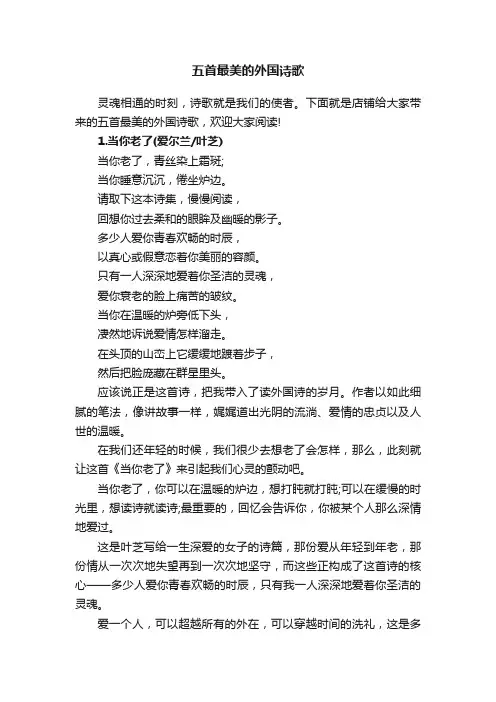 五首最美的外国诗歌

灵魂相通的时刻，诗歌就是我们的使者。下面就是店铺给大家带来的五首最美的外国诗歌，欢迎大家阅读!

1.当你老了(爱尔兰/叶芝)

当你老了，青丝染上霜斑;
当你睡意沉沉，倦坐炉边。
请取下这本诗集，慢慢阅读，
回想你过去柔和的眼眸及幽暖的影子。
多少人爱你青春欢畅的时辰，
以真心或假意恋着你美丽的容颜。
只有一人深深地爱着你圣洁的灵魂，
爱你衰老的脸上痛苦的皱纹。
当你在温暖的炉旁低下头，
凄然地诉说爱情怎样溜走。
在头顶的山峦上它缓缓地踱着步子，
然后把脸庞藏在群星里头。

应该说正是这首诗，把我带入了读外国诗的岁月。作者以如此细腻的笔法，像讲故事一样，娓娓道出光阴的流淌、爱情的忠贞以及人世的温暖。

在我们还年轻的时候，我们很少去想老了会怎样，那么，此刻就让这首《当你老了》来引起我们心灵的颤动吧。

当你老了，你可以在温暖的炉边，想打盹就打盹;可以在缓慢的时光里，想读诗就读诗;最重要的，回忆会告诉你，你被某个人那么深情地爱过。

这是叶芝写给一生深爱的女子的诗篇，那份爱从年轻到年老，那份情从一次次地失望再到一次次地坚守，而这些正构成了这首诗的核心——多少人爱你青春欢畅的时辰，只有我一人深深地爱着你圣洁的灵魂。

爱一个人，可以超越所有的外在，可以穿越时间的洗礼，这是多